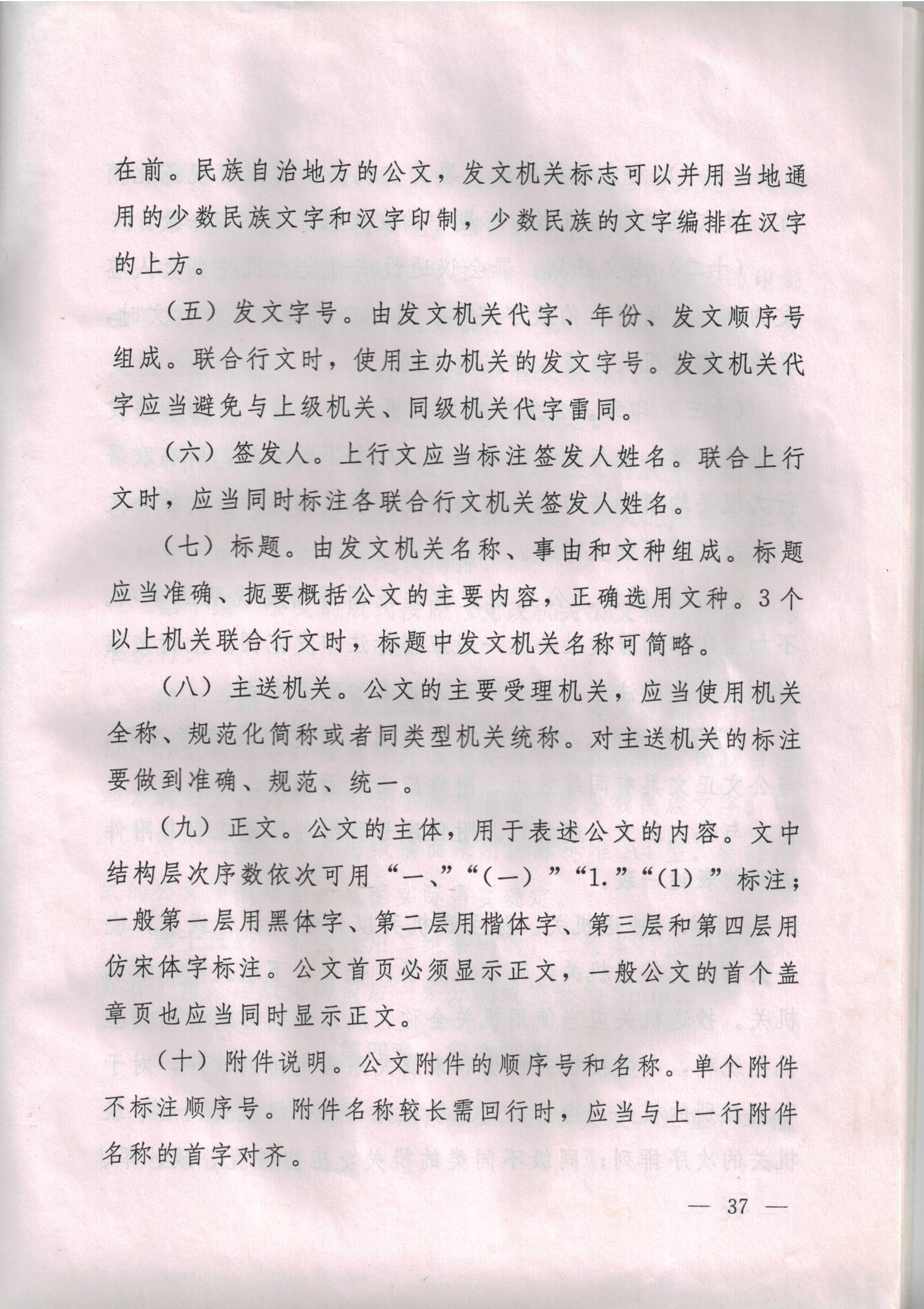 在前。民族自治地方的公文，发文机关标志可以并用当地通用的少数民族文字和汉字印制，少数民族的文字编排在汉字的上方。

（五）发文字号。由发文机关代字、年份、发文顺序号组成。联合行文时，使用主办机关的发文字号。发文机关代字应当避免与上级机关、同级机关代字雷同。

（六）签发人。上行文应当标注签发人姓名。联合上行文时，应当同时标注各联合行文机关签发人姓名。

（七）标题。由发文机关名称、事由和文种组成。标题应当准确、扼要概括公文的主要内容，正确选用文种。3个以上机关联合行文时，标题中发文机关名称可简略。

（八）主送机关。公文的主要受理机关，应当使用机关全称、规范化简称或者同类型机关统称。对主送机关的标注要做到准确、规范、统一。

（九）正文。公文的主体，用于表述公文的内容。文中结构层次序数依次可用“一、”“（一）”“1.”“（1）”标注；一般第一层用黑体字、第二层用楷体字、第三层和第四层用仿宋体字标注。公文首页必须显示正文，一般公文的首个盖章页也应当同时显示正文。

（十）附件说明。公文附件的顺序号和名称。单个附件不标注顺序号。附件名称较长需回行时，应当与上一行附件名称的首字对齐。

— 37 —